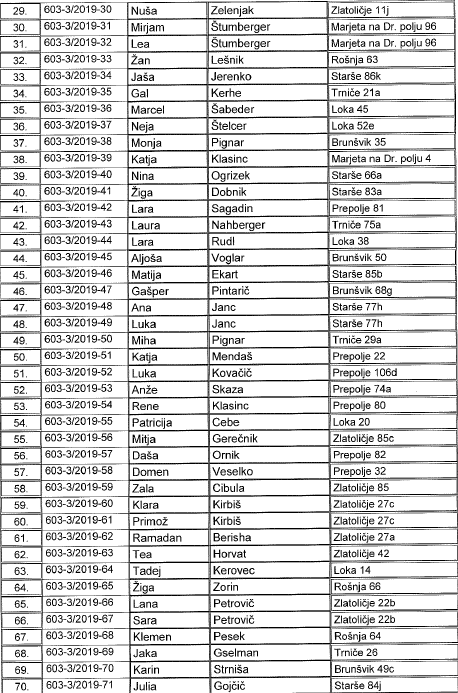 | 29. | 603-3/2019-30 | Nuša | Zelenjak | Zlatoličje 11j |
|---|---|---|---|---|
| 30. | 603-3/2019-31 | Mirjam | Štumberger | Marjeta na Dr. polju 96 |
| 31. | 603-3/2019-32 | Lea | Štumberger | Marjeta na Dr. polju 96 |
| 32. | 603-3/2019-33 | Žan | Lešnik | Rošnja 63 |
| 33. | 603-3/2019-34 | Jaša | Jerenko | Starše 86k |
| 34. | 603-3/2019-35 | Gal | Kerhe | Trniče 21a |
| 35. | 603-3/2019-36 | Marcel | Šabeder | Loka 45 |
| 36. | 603-3/2019-37 | Neja | Štelcer | Loka 52e |
| 37. | 603-3/2019-38 | Monja | Pignar | Brunšvik 35 |
| 38. | 603-3/2019-39 | Katja | Klasinc | Marjeta na Dr. polju 4 |
| 39. | 603-3/2019-40 | Nina | Ogrizek | Starše 66a |
| 40. | 603-3/2019-41 | Žiga | Dobnik | Starše 83a |
| 41. | 603-3/2019-42 | Lara | Sagadin | Prepolje 81 |
| 42. | 603-3/2019-43 | Laura | Nahberger | Trniče 75a |
| 43. | 603-3/2019-44 | Lara | Rudl | Loka 38 |
| 44. | 603-3/2019-45 | Aljoša | Voglar | Brunšvik 50 |
| 45. | 603-3/2019-46 | Matija | Ekart | Starše 85b |
| 46. | 603-3/2019-47 | Gašper | Pintarič | Brunšvik 68g |
| 47. | 603-3/2019-48 | Ana | Janc | Starše 77h |
| 48. | 603-3/2019-49 | Luka | Janc | Starše 77h |
| 49. | 603-3/2019-50 | Miha | Pignar | Trniče 29a |
| 50. | 603-3/2019-51 | Katja | Mendaš | Prepolje 22 |
| 51. | 603-3/2019-52 | Luka | Kovačič | Prepolje 106d |
| 52. | 603-3/2019-53 | Anže | Skaza | Prepolje 74a |
| 53. | 603-3/2019-54 | Rene | Klasinc | Prepolje 80 |
| 54. | 603-3/2019-55 | Patricija | Cebe | Loka 20 |
| 55. | 603-3/2019-56 | Mitja | Gerečnik | Zlatoličje 85c |
| 56. | 603-3/2019-57 | Daša | Ornik | Prepolje 82 |
| 57. | 603-3/2019-58 | Domen | Veselko | Prepolje 32 |
| 58. | 603-3/2019-59 | Zala | Cibula | Zlatoličje 85 |
| 59. | 603-3/2019-60 | Klara | Kirbiš | Zlatoličje 27c |
| 60. | 603-3/2019-61 | Primož | Kirbiš | Zlatoličje 27c |
| 61. | 603-3/2019-62 | Ramadan | Berisha | Zlatoličje 27a |
| 62. | 603-3/2019-63 | Tea | Horvat | Zlatoličje 42 |
| 63. | 603-3/2019-64 | Tadej | Kerovec | Loka 14 |
| 64. | 603-3/2019-65 | Žiga | Zorin | Rošnja 66 |
| 65. | 603-3/2019-66 | Lana | Petrovič | Zlatoličje 22b |
| 66. | 603-3/2019-67 | Sara | Petrovič | Zlatoličje 22b |
| 67. | 603-3/2019-68 | Klemen | Pesek | Rošnja 64 |
| 68. | 603-3/2019-69 | Jaka | Gselman | Trniče 26 |
| 69. | 603-3/2019-70 | Karin | Strniša | Brunšvik 49c |
| 70. | 603-3/2019-71 | Julia | Gojčič | Starše 84j |